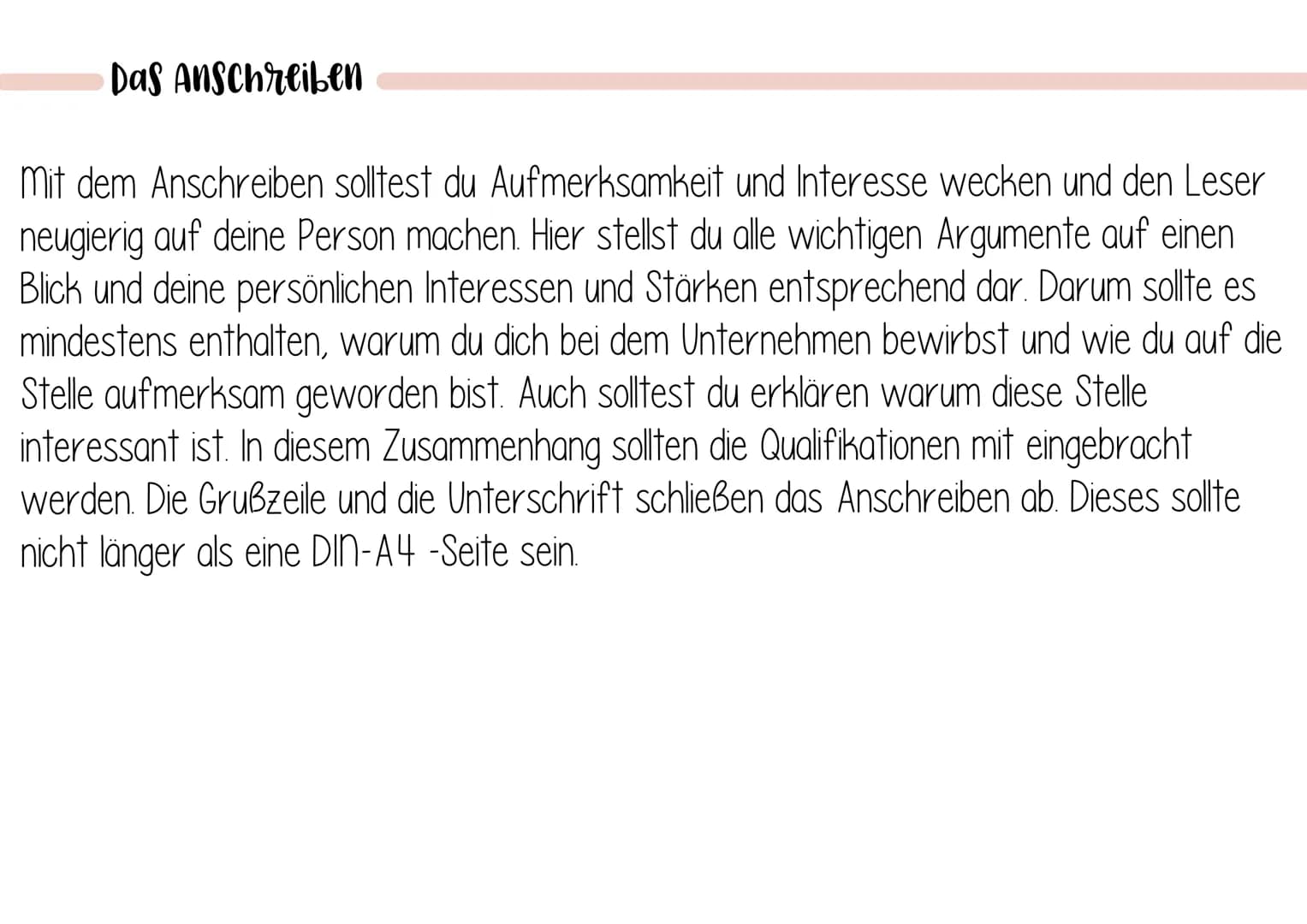 Das Anschreiben

Mit dem Anschreiben solltest du Aufmerksamkeit und Interesse wecken und den Leser neugierig auf deine Person machen. Hier stellst du alle wichtigen Argumente auf einen Blick und deine persönlichen Interessen und Stärken entsprechend dar. Darum sollte es mindestens enthalten, warum du dich bei dem Unternehmen bewirbst und wie du auf die Stelle aufmerksam geworden bist. Auch solltest du erklären warum diese Stelle interessant ist. In diesem Zusammenhang sollten die Qualifikationen mit eingebracht werden. Die Grußzeile und die Unterschrift schließen das Anschreiben ab. Dieses sollte nicht länger als eine DIN-A4 -Seite sein.